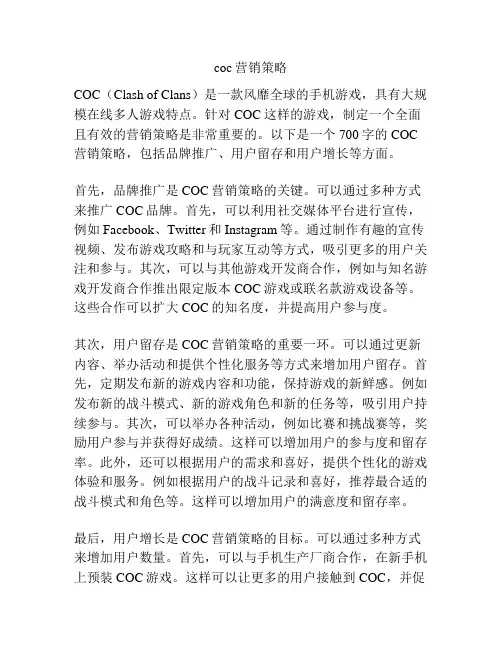 coc 营销策略

COC（Clash of Clans）是一款风靡全球的手机游戏，具有大规模在线多人游戏特点。针对 COC 这样的游戏，制定一个全面且有效的营销策略是非常重要的。以下是一个 700 字的 COC 营销策略，包括品牌推广、用户留存和用户增长等方面。

首先，品牌推广是 COC 营销策略的关键。可以通过多种方式来推广 COC 品牌。首先，可以利用社交媒体平台进行宣传，例如 Facebook、Twitter 和 Instagram 等。通过制作有趣的宣传视频、发布游戏攻略和与玩家互动等方式，吸引更多的用户关注和参与。其次，可以与其他游戏开发商合作，例如与知名游戏开发商合作推出限定版本 COC 游戏或联名款游戏设备等。这些合作可以扩大 COC 的知名度，并提高用户参与度。

其次，用户留存是 COC 营销策略的重要一环。可以通过更新内容、举办活动和提供个性化服务等方式来增加用户留存。首先，定期发布新的游戏内容和功能，保持游戏的新鲜感。例如发布新的战斗模式、新的游戏角色和新的任务等，吸引用户持续参与。其次，可以举办各种活动，例如比赛和挑战赛等，奖励用户参与并获得好成绩。这样可以增加用户的参与度和留存率。此外，还可以根据用户的需求和喜好，提供个性化的游戏体验和服务。例如根据用户的战斗记录和喜好，推荐最合适的战斗模式和角色等。这样可以增加用户的满意度和留存率。

最后，用户增长是 COC 营销策略的目标。可以通过多种方式来增加用户数量。首先，可以与手机生产厂商合作，在新手机上预装 COC 游戏。这样可以让更多的用户接触到 COC，并促